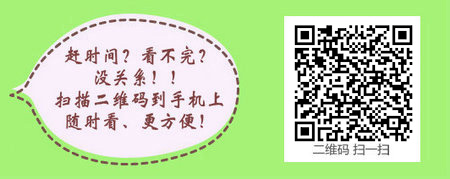 赶时间？看不完？
没关系！！
扫描二维码到手机上
随时看、更方便！

二维码 扫一扫